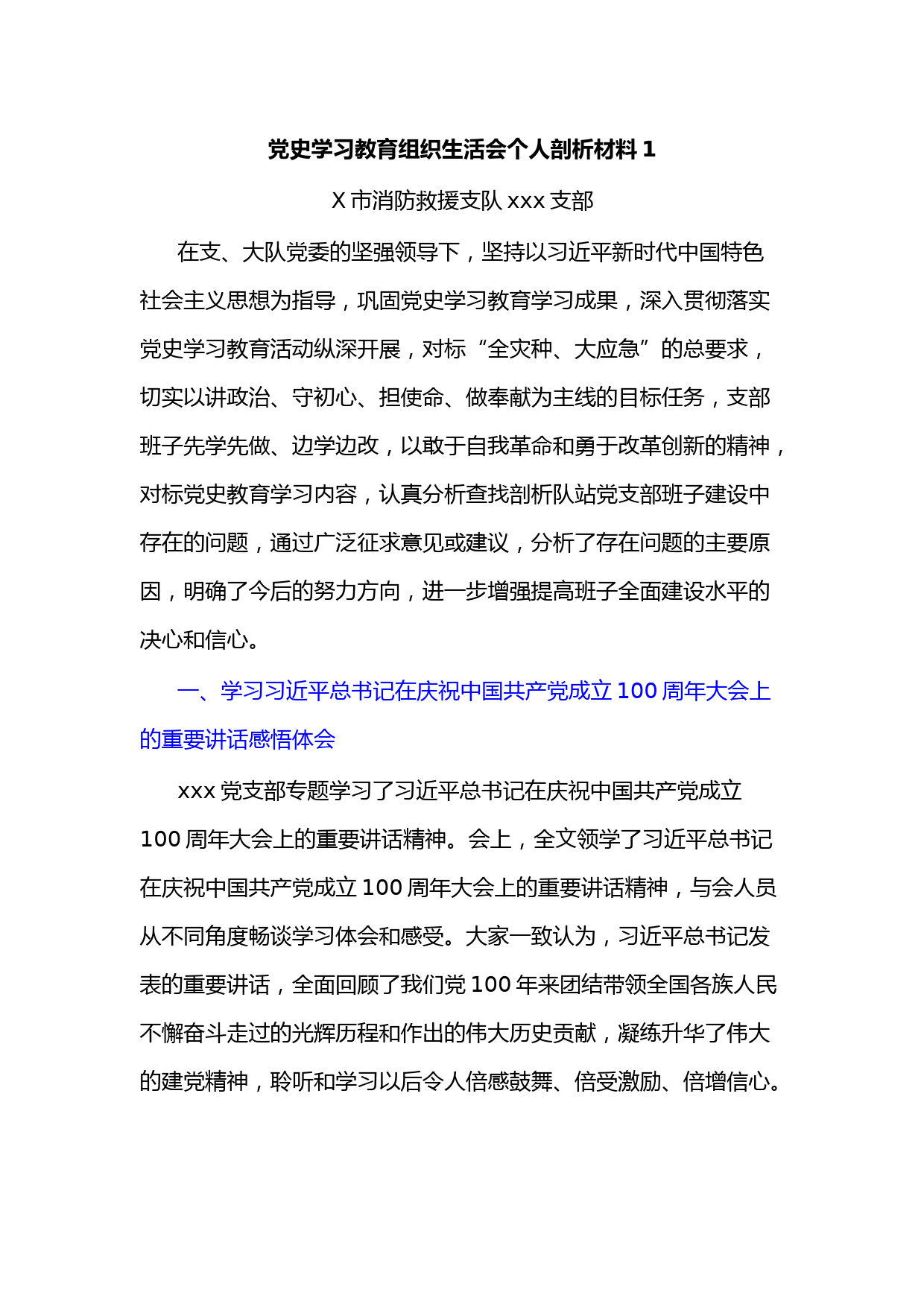 党史学习教育组织生活会个人剖析材料 1

X 市消防救援支队 xxx 支部

在支、大队党委的坚强领导下，坚持以习近平新时代中国特色社会主义思想为指导，巩固党史学习教育学习成果，深入贯彻落实党史学习教育活动纵深开展，对标“全灾种、大应急”的总要求，切实以讲政治、守初心、担使命、做奉献为主线的目标任务，支部班子先学先做、边学边改，以敢于自我革命和勇于改革创新的精神，对标党史教育学习内容，认真分析查找剖析队站党支部班子建设中存在的问题，通过广泛征求意见或建议，分析了存在问题的主要原因，明确了今后的努力方向，进一步增强提高班子全面建设水平的决心和信心。

一、学习习近平总书记在庆祝中国共产党成立 100 周年大会上的重要讲话感悟体会

xxx 党支部专题学习了习近平总书记在庆祝中国共产党成立 100 周年大会上的重要讲话精神。会上，全文领学了习近平总书记在庆祝中国共产党成立 100 周年大会上的重要讲话精神，与会人员从不同角度畅谈学习体会和感受。大家一致认为，习近平总书记发表的重要讲话，全面回顾了我们党 100 年来团结带领全国各族人民不懈奋斗走过的光辉历程和作出的伟大历史贡献，凝练升华了伟大的建党精神，聆听和学习以后令人倍感鼓舞、倍受激励、倍增信心。